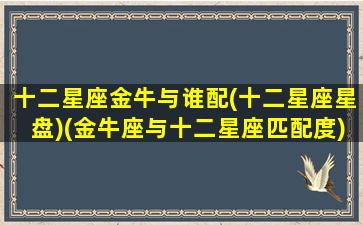 十二星座金牛与谁配(十二星座星盘)(金牛座与十二星座匹配度)